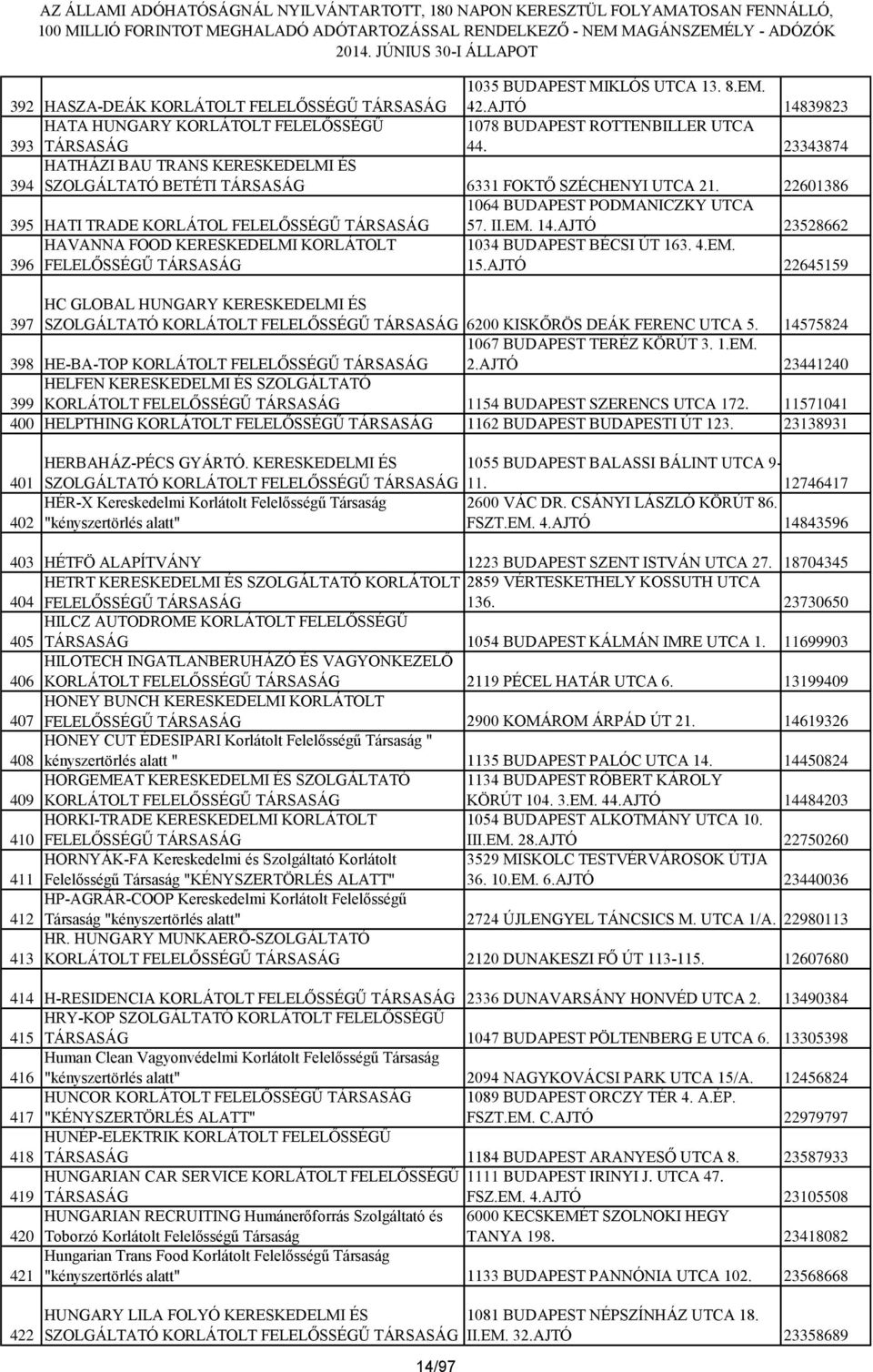 AZ ÁLLAMI ADÓHATÓSÁGNÁL NYILVÁNTARTOTT, 180 NAPON KERESZTÜL FOLYAMATOSAN FENNÁLLÓ, 100 MILLIÓ FORINTOT MEGHALADÓ ADÓTARTOZÁSSAL RENDELKEZŐ - NEM MAGÁNSZEMÉLY - ADÓZÓK 2014. JÚNIUS 30-I ÁLLAPOT

| | | | |
|---|---|---|---|
| 392 | HASZA-DEÁK KORLÁTOLT FELELŐSSÉGŰ TÁRSASÁG | 1035 BUDAPEST MIKLÓS UTCA 13. 8.EM. 42.AJTÓ | 14839823 |
| 393 | HATA HUNGARY KORLÁTOLT FELELŐSSÉGŰ TÁRSASÁG | 1078 BUDAPEST ROTTENBILLER UTCA 44. | 23343874 |
| 394 | HATHÁZI BAU TRANS KERESKEDELMI ÉS SZOLGÁLTATÓ BETÉTI TÁRSASÁG | 6331 FOKTŐ SZÉCHENYI UTCA 21. | 22601386 |
| 395 | HATI TRADE KORLÁTOL FELELŐSSÉGŰ TÁRSASÁG | 1064 BUDAPEST PODMANICZKY UTCA 57. II.EM. 14.AJTÓ | 23528662 |
| 396 | HAVANNA FOOD KERESKEDELMI KORLÁTOLT FELELŐSSÉGŰ TÁRSASÁG | 1034 BUDAPEST BÉCSI ÚT 163. 4.EM. 15.AJTÓ | 22645159 |
| 397 | HC GLOBAL HUNGARY KERESKEDELMI ÉS SZOLGÁLTATÓ KORLÁTOLT FELELŐSSÉGŰ TÁRSASÁG | 6200 KISKŐRÖS DEÁK FERENC UTCA 5. | 14575824 |
| 398 | HE-BA-TOP KORLÁTOLT FELELŐSSÉGŰ TÁRSASÁG | 1067 BUDAPEST TERÉZ KÖRÚT 3. 1.EM. 2.AJTÓ | 23441240 |
| 399 | HELFEN KERESKEDELMI ÉS SZOLGÁLTATÓ KORLÁTOLT FELELŐSSÉGŰ TÁRSASÁG | 1154 BUDAPEST SZERENCS UTCA 172. | 11571041 |
| 400 | HELPTHING KORLÁTOLT FELELŐSSÉGŰ TÁRSASÁG | 1162 BUDAPEST BUDAPESTI ÚT 123. | 23138931 |
| 401 | HERBAHÁZ-PÉCS GYÁRTÓ. KERESKEDELMI ÉS SZOLGÁLTATÓ KORLÁTOLT FELELŐSSÉGŰ TÁRSASÁG | 1055 BUDAPEST BALASSI BÁLINT UTCA 9-11. | 12746417 |
| 402 | HÉR-X Kereskedelmi Korlátolt Felelősségű Társaság "kényszertörlés alatt" | 2600 VÁC DR. CSÁNYI LÁSZLÓ KÖRÚT 86. FSZT.EM. 4.AJTÓ | 14843596 |
| 403 | HÉTFŐ ALAPÍTVÁNY | 1223 BUDAPEST SZENT ISTVÁN UTCA 27. | 18704345 |
| 404 | HETRT KERESKEDELMI ÉS SZOLGÁLTATÓ KORLÁTOLT FELELŐSSÉGŰ TÁRSASÁG | 2859 VÉRTESKETHELY KOSSUTH UTCA 136. | 23730650 |
| 405 | HILCZ AUTODROME KORLÁTOLT FELELŐSSÉGŰ TÁRSASÁG | 1054 BUDAPEST KÁLMÁN IMRE UTCA 1. | 11699903 |
| 406 | HILOTECH INGATLANBERUHÁZÓ ÉS VAGYONKEZELŐ KORLÁTOLT FELELŐSSÉGŰ TÁRSASÁG | 2119 PÉCEL HATÁR UTCA 6. | 13199409 |
| 407 | HONEY BUNCH KERESKEDELMI KORLÁTOLT FELELŐSSÉGŰ TÁRSASÁG | 2900 KOMÁROM ÁRPÁD ÚT 21. | 14619326 |
| 408 | HONEY CUT ÉDESIPARI Korlátolt Felelősségű Társaság " kényszertörlés alatt " | 1135 BUDAPEST PALÓC UTCA 14. | 14450824 |
| 409 | HORGEMEAT KERESKEDELMI ÉS SZOLGÁLTATÓ KORLÁTOLT FELELŐSSÉGŰ TÁRSASÁG | 1134 BUDAPEST RÓBERT KÁROLY KÖRÚT 104. 3.EM. 44.AJTÓ | 14484203 |
| 410 | HORKI-TRADE KERESKEDELMI KORLÁTOLT FELELŐSSÉGŰ TÁRSASÁG | 1054 BUDAPEST ALKOTMÁNY UTCA 10. III.EM. 28.AJTÓ | 22750260 |
| 411 | HORNYÁK-FA Kereskedelmi és Szolgáltató Korlátolt Felelősségű Társaság "KÉNYSZERTÖRLÉS ALATT" | 3529 MISKOLC TESTVÉRVÁROSOK ÚTJA 36. 10.EM. 6.AJTÓ | 23440036 |
| 412 | HP-AGRÁR-COOP Kereskedelmi Korlátolt Felelősségű Társaság "kényszertörlés alatt" | 2724 ÚJLENGYEL TÁNCSICS M. UTCA 1/A. | 22980113 |
| 413 | HR. HUNGARY MUNKAERŐ-SZOLGÁLTATÓ KORLÁTOLT FELELŐSSÉGŰ TÁRSASÁG | 2120 DUNAKESZI FŐ ÚT 113-115. | 12607680 |
| 414 | H-RESIDENCIA KORLÁTOLT FELELŐSSÉGŰ TÁRSASÁG | 2336 DUNAVARSÁNY HONVÉD UTCA 2. | 13490384 |
| 415 | HRY-KOP SZOLGÁLTATÓ KORLÁTOLT FELELŐSSÉGŰ TÁRSASÁG | 1047 BUDAPEST PÖLTENBERG E UTCA 6. | 13305398 |
| 416 | Human Clean Vagyonvédelmi Korlátolt Felelősségű Társaság "kényszertörlés alatt" | 2094 NAGYKOVÁCSI PARK UTCA 15/A. | 12456824 |
| 417 | HUNCOR KORLÁTOLT FELELŐSSÉGŰ TÁRSASÁG "KÉNYSZERTÖRLÉS ALATT" | 1089 BUDAPEST ORCZY TÉR 4. A.ÉP. FSZT.EM. C.AJTÓ | 22979797 |
| 418 | HUNÉP-ELEKTRIK KORLÁTOLT FELELŐSSÉGŰ TÁRSASÁG | 1184 BUDAPEST ARANYESŐ UTCA 8. | 23587933 |
| 419 | HUNGARIAN CAR SERVICE KORLÁTOLT FELELŐSSÉGŰ TÁRSASÁG | 1111 BUDAPEST IRINYI J. UTCA 47. FSZ.EM. 4.AJTÓ | 23105508 |
| 420 | HUNGARIAN RECRUITING Humánerőforrás Szolgáltató és Toborzó Korlátolt Felelősségű Társaság | 6000 KECSKEMÉT SZOLNOKI HEGY TANYA 198. | 23418082 |
| 421 | Hungarian Trans Food Korlátolt Felelősségű Társaság "kényszertörlés alatt" | 1133 BUDAPEST PANNÓNIA UTCA 102. | 23568668 |
| 422 | HUNGARY LILA FOLYÓ KERESKEDELMI ÉS SZOLGÁLTATÓ KORLÁTOLT FELELŐSSÉGŰ TÁRSASÁG | 1081 BUDAPEST NÉPSZÍNHÁZ UTCA 18. II.EM. 32.AJTÓ | 23358689 |

14/97